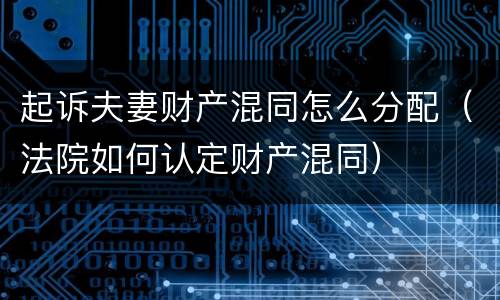 起诉夫妻财产混同怎么分配（法院如何认定财产混同）